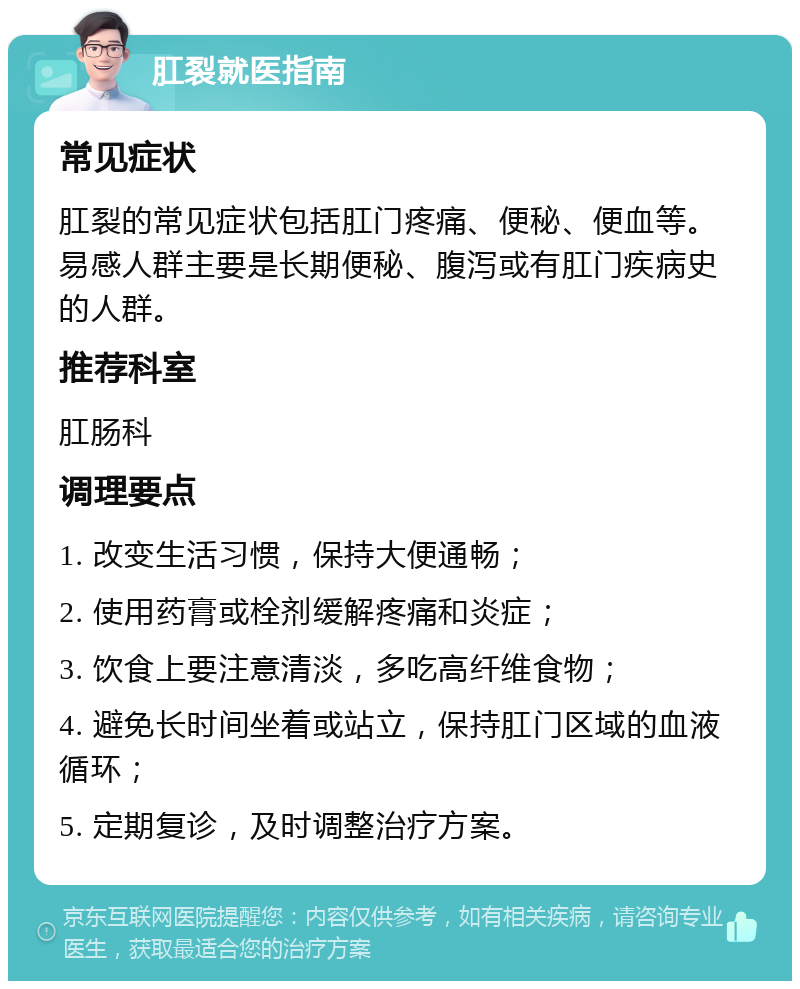 肛裂就医指南

常见症状

肛裂的常见症状包括肛门疼痛、便秘、便血等。易感人群主要是长期便秘、腹泻或有肛门疾病史的人群。

推荐科室

肛肠科

调理要点

1. 改变生活习惯，保持大便通畅；

2. 使用药膏或栓剂缓解疼痛和炎症；

3. 饮食上要注意清淡，多吃高纤维食物；

4. 避免长时间坐着或站立，保持肛门区域的血液循环；

5. 定期复诊，及时调整治疗方案。

京东互联网医院提醒您：内容仅供参考，如有相关疾病，请咨询专业医生，获取最适合您的治疗方案